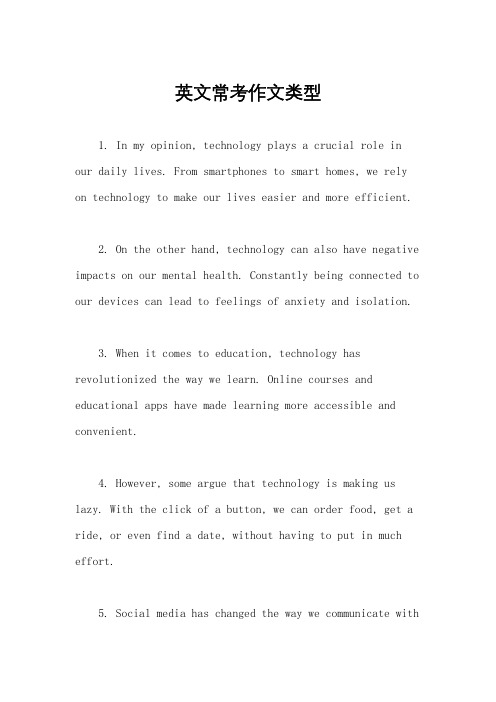 英文常考作文类型

1. In my opinion, technology plays a crucial role in our daily lives. From smartphones to smart homes, we rely on technology to make our lives easier and more efficient.

2. On the other hand, technology can also have negative impacts on our mental health. Constantly being connected to our devices can lead to feelings of anxiety and isolation.

3. When it comes to education, technology has revolutionized the way we learn. Online courses and educational apps have made learning more accessible and convenient.

4. However, some argue that technology is making us lazy. With the click of a button, we can order food, get a ride, or even find a date, without having to put in much effort.

5. Social media has changed the way we communicate with